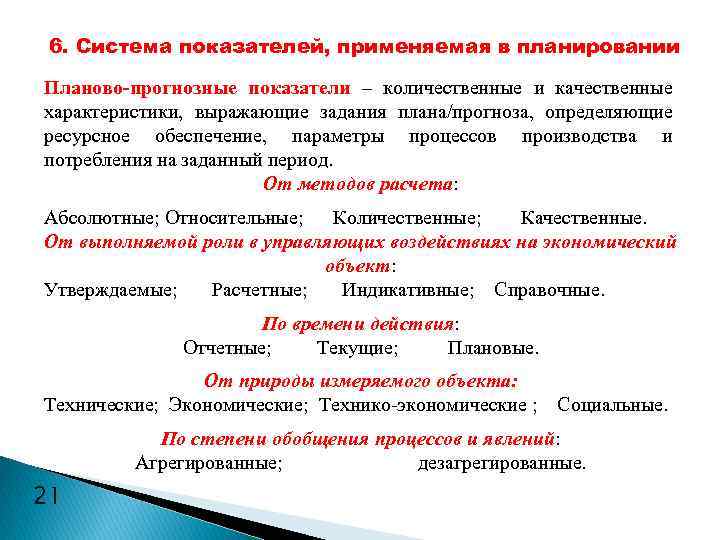 6. Система показателей, применяемая в планировании

Планово-прогнозные показатели – количественные и качественные характеристики, выражающие задания плана/прогноза, определяющие ресурсное обеспечение, параметры процессов производства и потребления на заданный период.

От методов расчета:

Абсолютные; Относительные; Количественные; Качественные.

От выполняемой роли в управляющих воздействиях на экономический объект:

Утверждаемые; Расчетные; Индикативные; Справочные.

По времени действия:

Отчетные; Текущие; Плановые.

От природы измеряемого объекта:

Технические; Экономические; Технико-экономические ; Социальные.

По степени обобщения процессов и явлений:

Агрегированные; дезагрегированные.

21